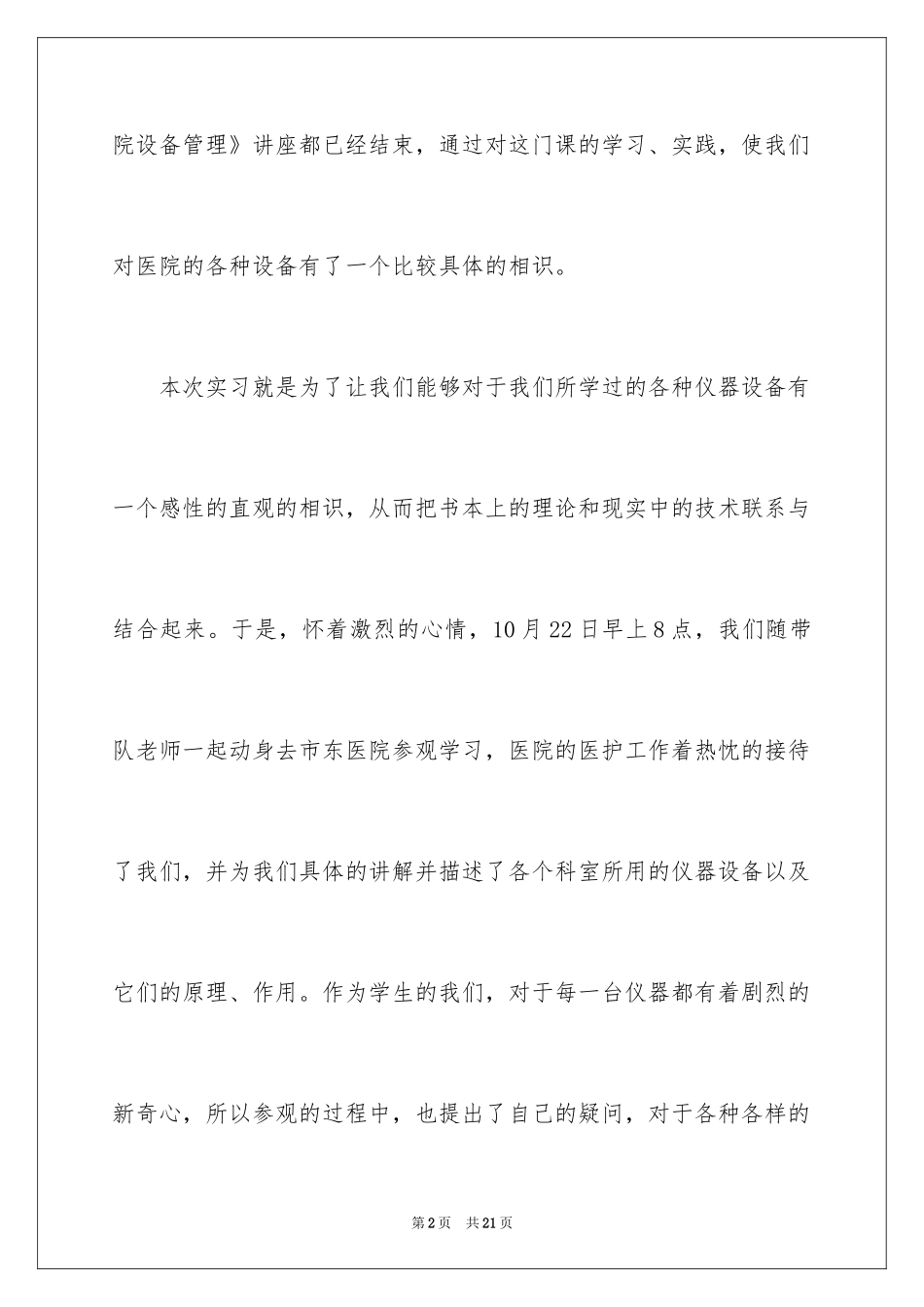 院设备管理》讲座都已经结束，通过对这门课的学习、实践，使我们对医院的各种设备有了一个比较具体的相识。

本次实习就是为了让我们能够对于我们所学过的各种仪器设备有一个感性的直观的相识，从而把书本上的理论和现实中的技术联系与结合起来。于是，怀着激烈的心情，10月22日早上8点，我们随带队老师一起动身去市东医院参观学习，医院的医护工作着热忱的接待了我们，并为我们具体的讲解并描述了各个科室所用的仪器设备以及它们的原理、作用。作为学生的我们，对于每一台仪器都有着剧烈的新奇心，所以参观的过程中，也提出了自己的疑问，对于各种各样的

第2页　共21页